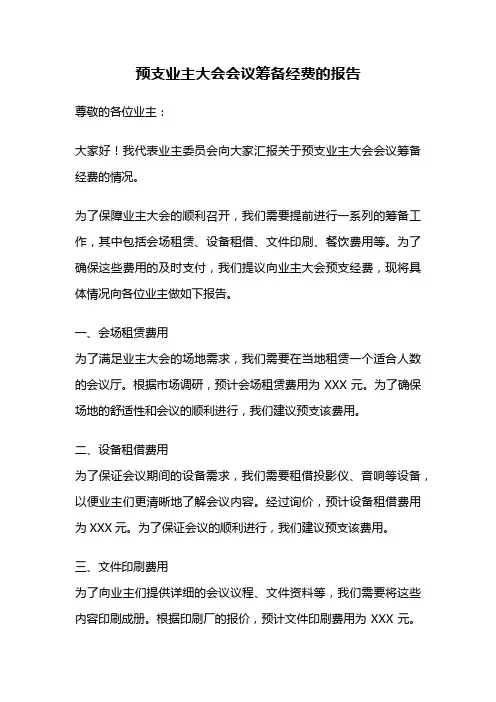 预支业主大会会议筹备经费的报告

尊敬的各位业主：

大家好！我代表业主委员会向大家汇报关于预支业主大会会议筹备经费的情况。

为了保障业主大会的顺利召开，我们需要提前进行一系列的筹备工作，其中包括会场租赁、设备租借、文件印刷、餐饮费用等。为了确保这些费用的及时支付，我们提议向业主大会预支经费，现将具体情况向各位业主做如下报告。

一、会场租赁费用
为了满足业主大会的场地需求，我们需要在当地租赁一个适合人数的会议厅。根据市场调研，预计会场租赁费用为 XXX 元。为了确保场地的舒适性和会议的顺利进行，我们建议预支该费用。

二、设备租借费用
为了保证会议期间的设备需求，我们需要租借投影仪、音响等设备，以便业主们更清晰地了解会议内容。经过询价，预计设备租借费用为 XXX 元。为了保证会议的顺利进行，我们建议预支该费用。

三、文件印刷费用
为了向业主们提供详细的会议议程、文件资料等，我们需要将这些内容印刷成册。根据印刷厂的报价，预计文件印刷费用为 XXX 元。